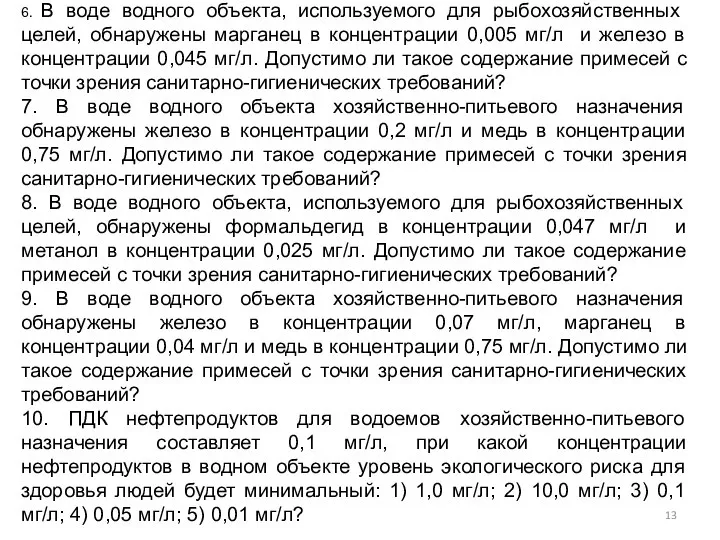 6. В воде водного объекта, используемого для рыбохозяйственных целей, обнаружены марганец в концентрации 0,005 мг/л и железо в концентрации 0,045 мг/л. Допустимо ли такое содержание примесей с точки зрения санитарно-гигиенических требований?
7. В воде водного объекта хозяйственно-питьевого назначения обнаружены железо в концентрации 0,2 мг/л и медь в концентрации 0,75 мг/л. Допустимо ли такое содержание примесей с точки зрения санитарно-гигиенических требований?
8. В воде водного объекта, используемого для рыбохозяйственных целей, обнаружены формальдегид в концентрации 0,047 мг/л и метанол в концентрации 0,025 мг/л. Допустимо ли такое содержание примесей с точки зрения санитарно-гигиенических требований?
9. В воде водного объекта хозяйственно-питьевого назначения обнаружены железо в концентрации 0,07 мг/л, марганец в концентрации 0,04 мг/л и медь в концентрации 0,75 мг/л. Допустимо ли такое содержание примесей с точки зрения санитарно-гигиенических требований?
10. ПДК нефтепродуктов для водоемов хозяйственно-питьевого назначения составляет 0,1 мг/л, при какой концентрации нефтепродуктов в водном объекте уровень экологического риска для здоровья людей будет минимальный: 1) 1,0 мг/л; 2) 10,0 мг/л; 3) 0,1 мг/л; 4) 0,05 мг/л; 5) 0,01 мг/л?
13